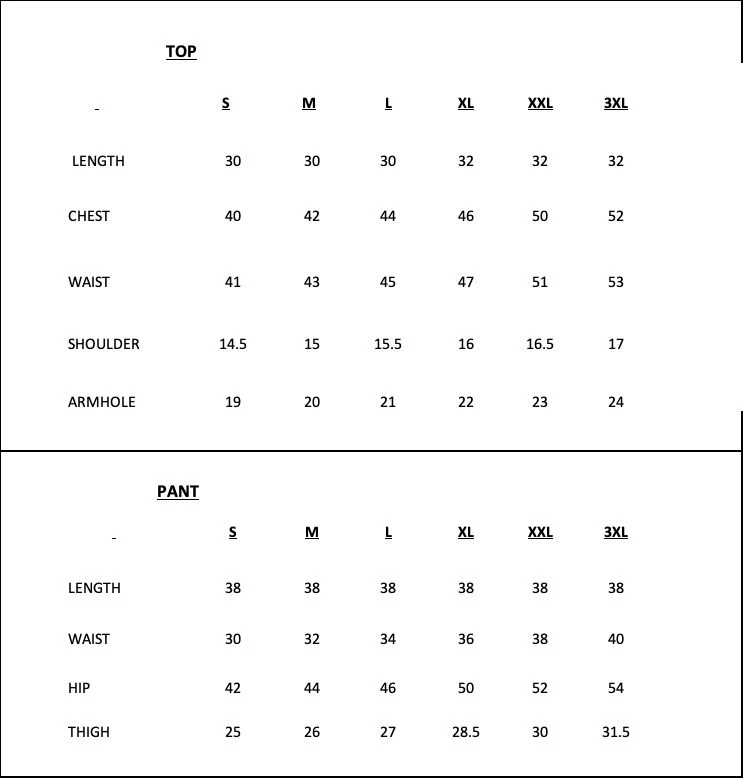 TOP

| | S | M | L | XL | XXL | 3XL |
|---|---|---|---|---|---|---|
| LENGTH | 30 | 30 | 30 | 32 | 32 | 32 |
| CHEST | 40 | 42 | 44 | 46 | 50 | 52 |
| WAIST | 41 | 43 | 45 | 47 | 51 | 53 |
| SHOULDER | 14.5 | 15 | 15.5 | 16 | 16.5 | 17 |
| ARMHOLE | 19 | 20 | 21 | 22 | 23 | 24 |

PANT

| | S | M | L | XL | XXL | 3XL |
|---|---|---|---|---|---|---|
| LENGTH | 38 | 38 | 38 | 38 | 38 | 38 |
| WAIST | 30 | 32 | 34 | 36 | 38 | 40 |
| HIP | 42 | 44 | 46 | 50 | 52 | 54 |
| THIGH | 25 | 26 | 27 | 28.5 | 30 | 31.5 |